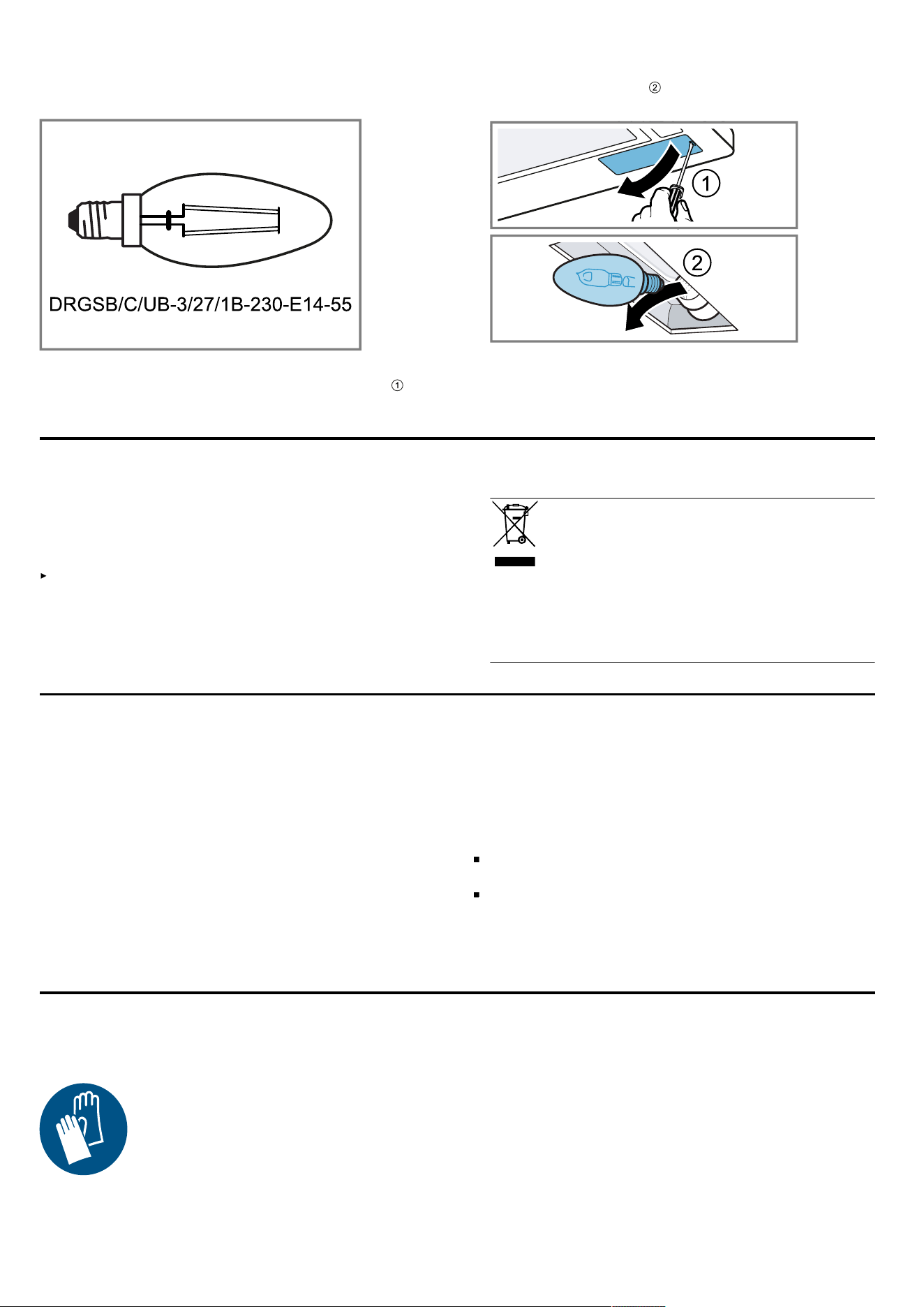 ②

DRGSB/C/UB-3/27/1B-230-E14-55

1

2

①